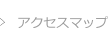 > アクセスマップ